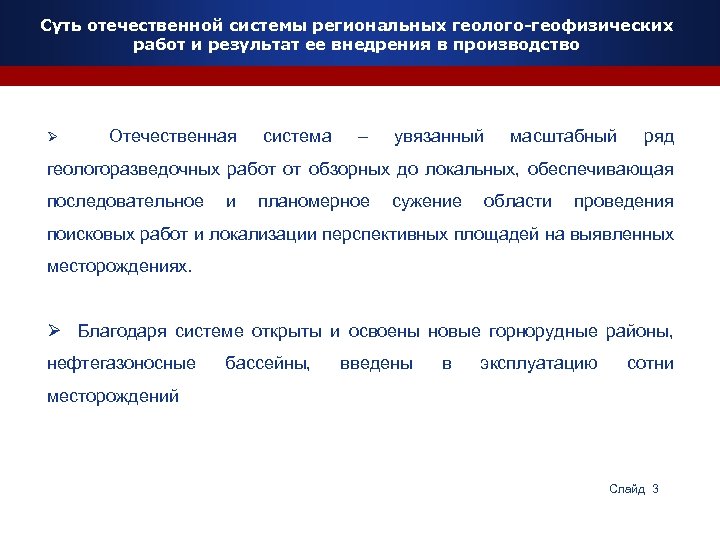 Суть отечественной системы региональных геолого-геофизических работ и результат ее внедрения в производство

➢ Отечественная система – увязанный масштабный ряд геологоразведочных работ от обзорных до локальных, обеспечивающая последовательное и планомерное сужение области проведения поисковых работ и локализации перспективных площадей на выявленных месторождениях.

➢ Благодаря системе открыты и освоены новые горнорудные районы, нефтегазоносные бассейны, введены в эксплуатацию сотни месторождений

Слайд 3